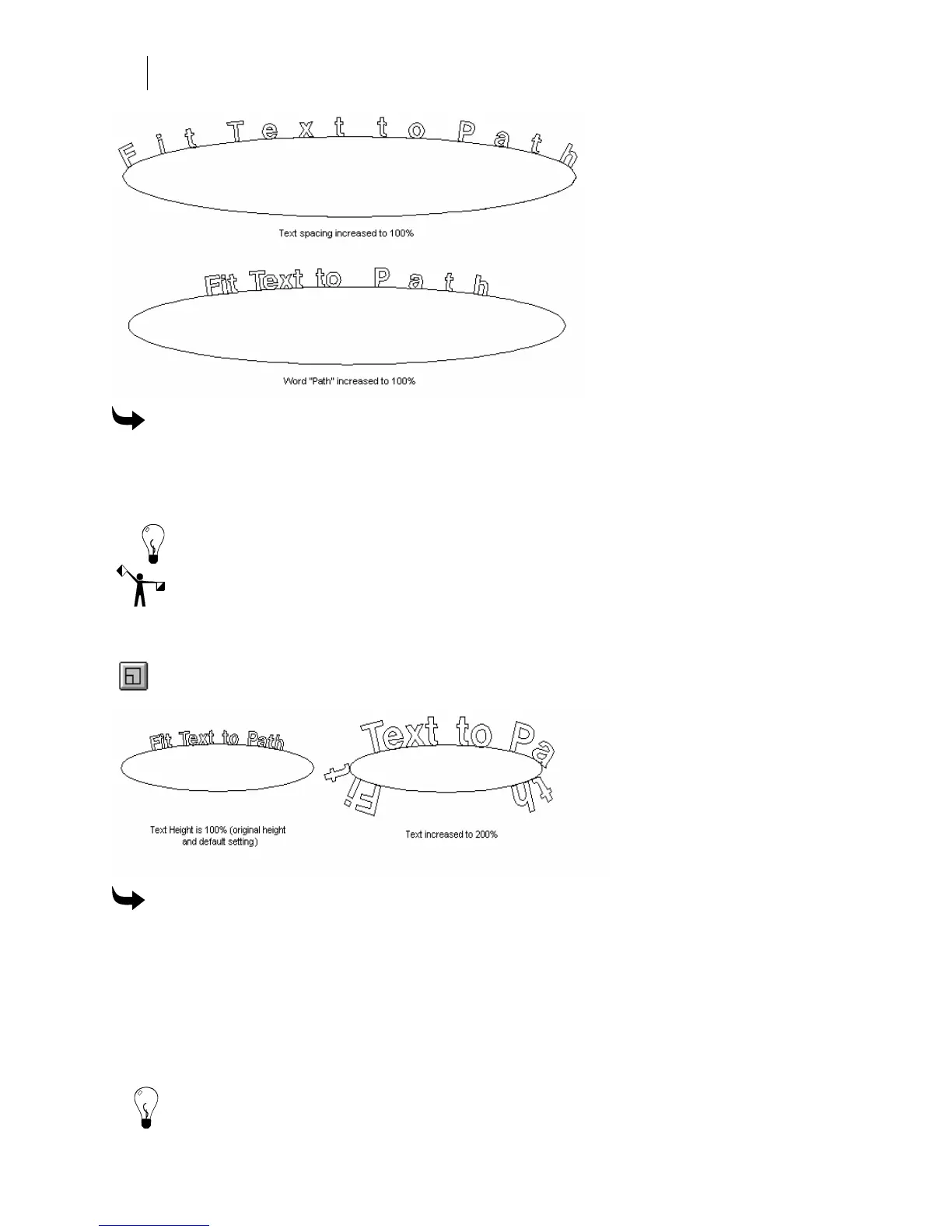 Fit Text to Path

Text spacing increased to 100%

Fit Text to Path

Word "Path" increased to 100%

Fit Text to Path

Text Height is 100% (original height and default setting)

Fit Text to Path

Text increased to 200%